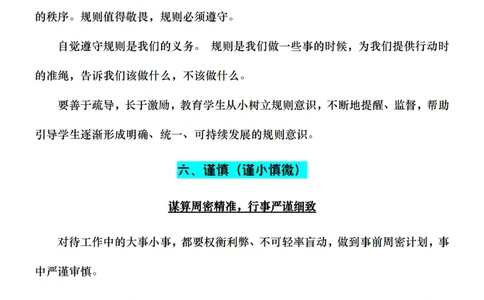 的秩序。规则值得敬畏，规则必须遵守。

自觉遵守规则是我们的义务。 规则是我们做一些事的时候，为我们提供行动时的准绳，告诉我们该做什么，不该做什么。

要善于疏导，长于激励，教育学生从小树立规则意识，不断地提醒、监督，帮助引导学生逐渐形成明确、统一、可持续发展的规则意识。

六、谨慎（谨小慎微）

谋算周密精准，行事严谨细致

对待工作中的大事小事，都要权衡利弊、不可轻率盲动，做到事前周密计划，事中严谨审慎。